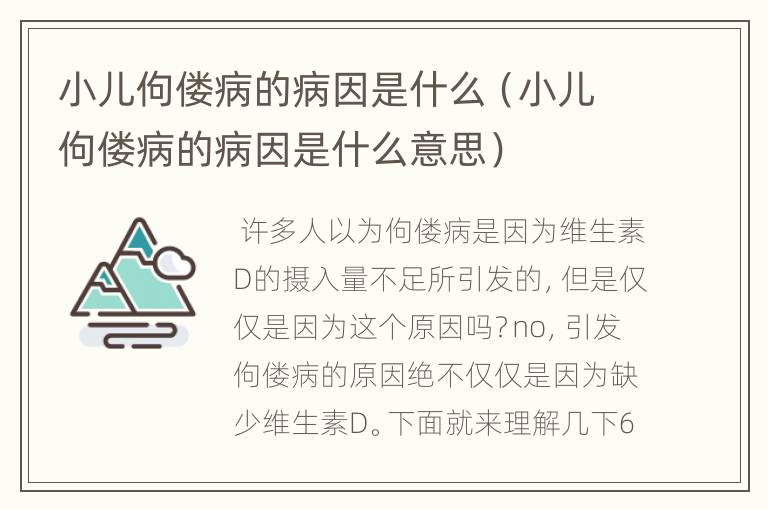 小儿佝偻病的病因是什么（小儿佝偻病的病因是什么意思）

许多人以为佝偻病是因为维生素D的摄入量不足所引发的，但是仅仅是因为这个原因吗？no，引发佝偻病的原因绝不仅仅是因为缺少维生素D。下面就来理解几下6